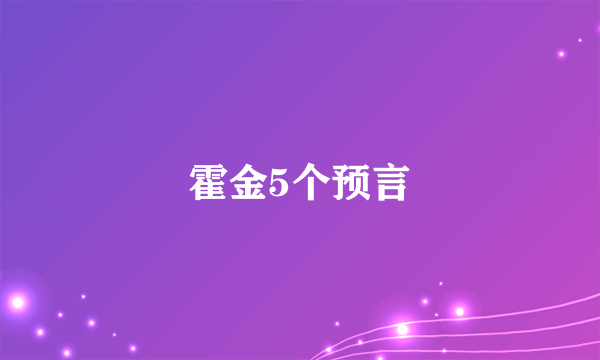 霍金5个预言